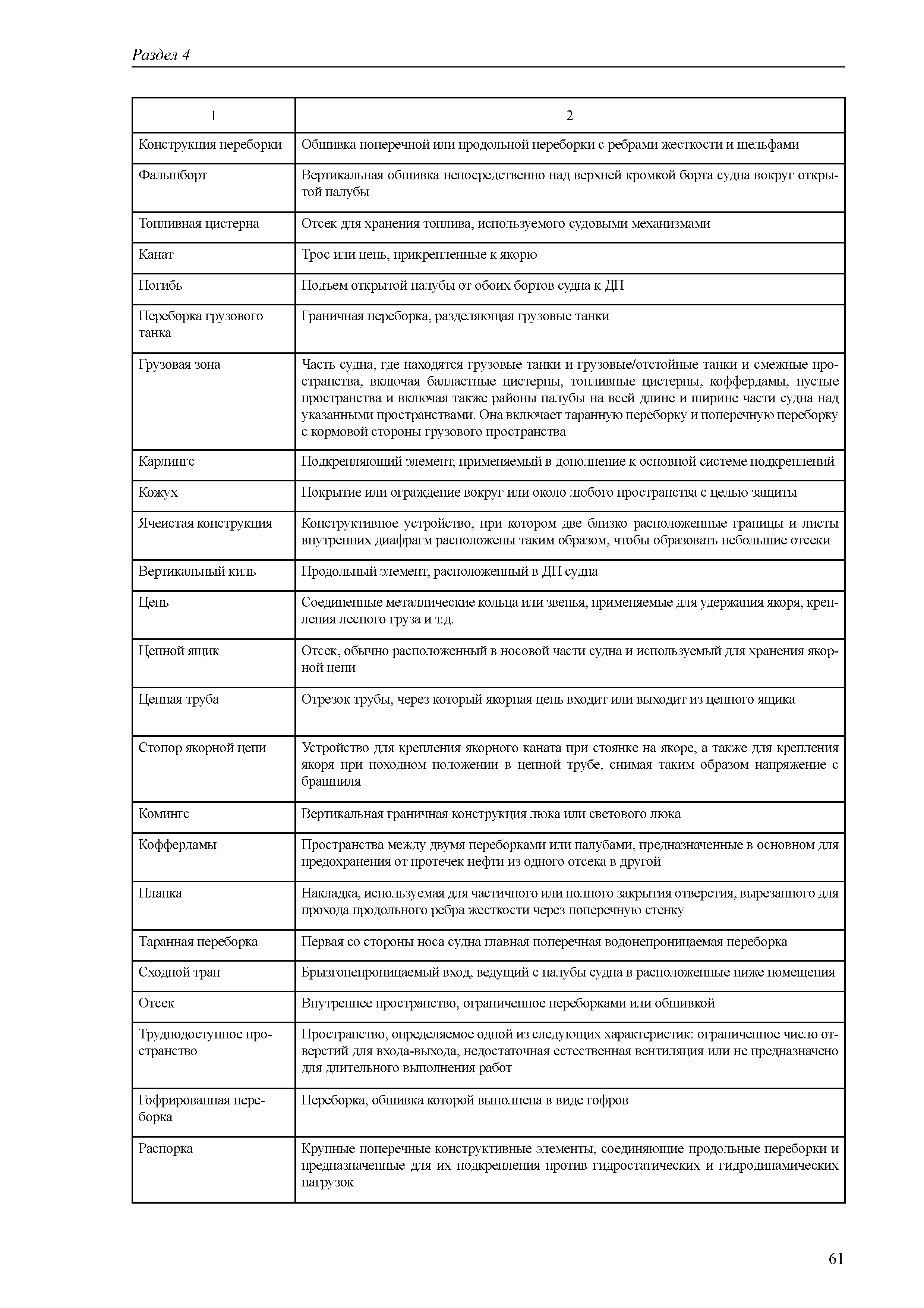 Раздел 4

| 1 | 2 |
|---|---|
| Конструкция переборки | Обшивка поперечной или продольной переборки с ребрами жесткости и шельфами |
| Фальшборт | Вертикальная обшивка непосредственно над верхней кромкой борта судна вокруг открытой палубы |
| Топливная цистерна | Отсек для хранения топлива, используемого судовыми механизмами |
| Канат | Трос или цепь, прикрепленные к якорю |
| Погибь | Подъем открытой палубы от обоих бортов судна к ДП |
| Переборка грузового танка | Граничная переборка, разделяющая грузовые танки |
| Грузовая зона | Часть судна, где находятся грузовые танки и грузовые/отстойные танки и смежные пространства, включая балластные цистерны, топливные цистерны, коффердамы, пустые пространства и включая также районы палубы на всей длине и ширине части судна над указанными пространствами. Она включает таранную переборку и поперечную переборку с кормовой стороны грузового пространства |
| Карлингс | Подкрепляющий элемент, применяемый в дополнение к основной системе подкреплений |
| Кожух | Покрытие или ограждение вокруг или около любого пространства с целью защиты |
| Ячеистая конструкция | Конструктивное устройство, при котором две близко расположенные границы и листы внутренних диафрагм расположены таким образом, чтобы образовать небольшие отсеки |
| Вертикальный киль | Продольный элемент, расположенный в ДП судна |
| Цепь | Соединенные металлические кольца или звенья, применяемые для удержания якоря, крепления лесного груза и т.д. |
| Цепной ящик | Отсек, обычно расположенный в носовой части судна и используемый для хранения якорной цепи |
| Цепная труба | Отрезок трубы, через который якорная цепь входит или выходит из цепного ящика |
| Стопор якорной цепи | Устройство для крепления якорного каната при стоянке на якоре, а также для крепления якоря при походном положении в цепной трубе, снимая таким образом напряжение с брашпиля |
| Комингс | Вертикальная граничная конструкция люка или светового люка |
| Коффердамы | Пространства между двумя переборками или палубами, предназначенные в основном для предохранения от протечек нефти из одного отсека в другой |
| Планка | Накладка, используемая для частичного или полного закрытия отверстия, вырезанного для прохода продольного ребра жесткости через поперечную стенку |
| Таранная переборка | Первая со стороны носа судна главная поперечная водонепроницаемая переборка |
| Сходной трап | Брызгонепроницаемый вход, ведущий с палубы судна в расположенные ниже помещения |
| Отсек | Внутреннее пространство, ограниченное переборками или обшивкой |
| Труднодоступное пространство | Пространство, определяемое одной из следующих характеристик: ограниченное число отверстий для входа-выхода, недостаточная естественная вентиляция или не предназначено для длительного выполнения работ |
| Гофрированная переборка | Переборка, обшивка которой выполнена в виде гофров |
| Распорка | Крупные поперечные конструктивные элементы, соединяющие продольные переборки и предназначенные для их подкрепления против гидростатических и гидродинамических нагрузок |

61